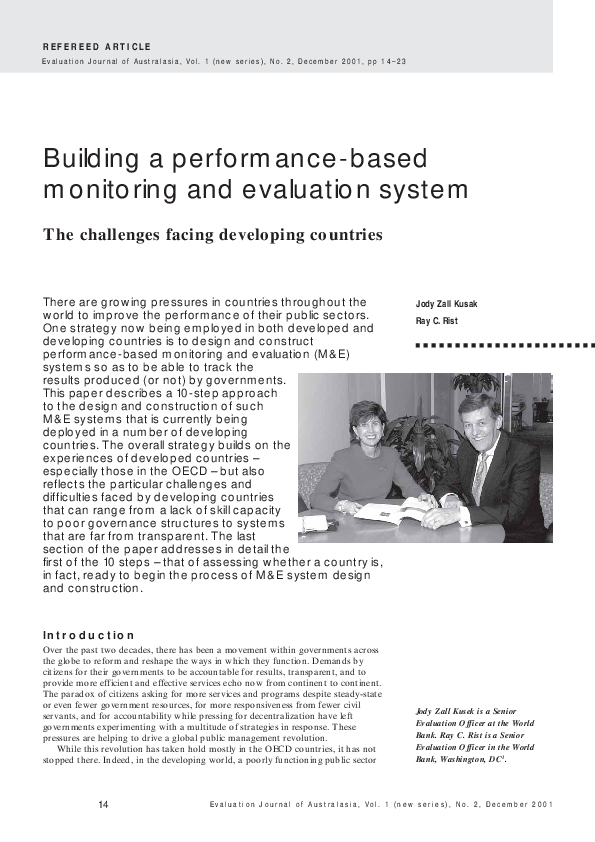 REFEREED ARTICLE
Evaluation Journal of Australasia, Vol. 1 (new series), No. 2, December 2001, pp 14–23

Building a performance-based monitoring and evaluation system

The challenges facing developing countries

There are growing pressures in countries throughout the world to improve the performance of their public sectors. One strategy now being employed in both developed and developing countries is to design and construct performance-based monitoring and evaluation (M&E) systems so as to be able to track the results produced (or not) by governments. This paper describes a 10-step approach to the design and construction of such M&E systems that is currently being deployed in a number of developing countries. The overall strategy builds on the experiences of developed countries – especially those in the OECD – but also reflects the particular challenges and difficulties faced by developing countries that can range from a lack of skill capacity to poor governance structures to systems that are far from transparent. The last section of the paper addresses in detail the first of the 10 steps – that of assessing whether a country is, in fact, ready to begin the process of M&E system design and construction.

Jody Zall Kusak
Ray C. Rist

Introduction
Over the past two decades, there has been a movement within governments across the globe to reform and reshape the ways in which they function. Demands by citizens for their governments to be accountable for results, transparent, and to provide more efficient and effective services echo now from continent to continent. The paradox of citizens asking for more services and programs despite steady-state or even fewer government resources, for more responsiveness from fewer civil servants, and for accountability while pressing for decentralization have left governments experimenting with a multitude of strategies in response. These pressures are helping to drive a global public management revolution.
While this revolution has taken hold mostly in the OECD countries, it has not stopped there. Indeed, in the developing world, a poorly functioning public sector

Jody Zall Kusek is a Senior Evaluation Officer at the World Bank. Ray C. Rist is a Senior Evaluation Officer in the World Bank, Washington, DC$^1$.

14 Evaluation Journal of Australasia, Vol. 1 (new series), No. 2, December 2001